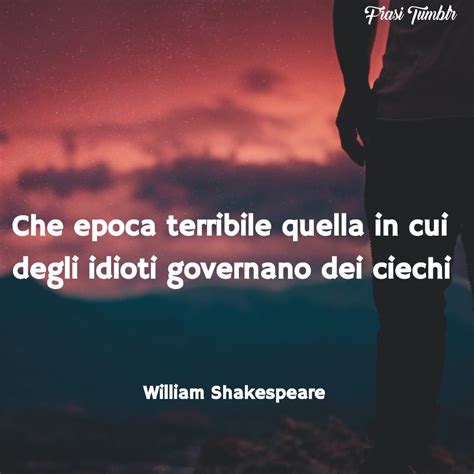 Frasi Tumblr

Che epoca terribile quella in cui degli idioti governano dei ciechi

William Shakespeare